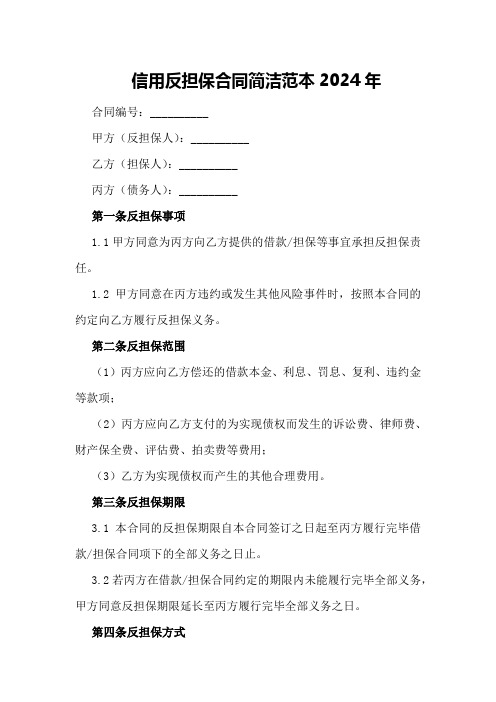 信用反担保合同简洁范本 2024 年

合同编号：__________

甲方（反担保人）：__________

乙方（担保人）：__________

丙方（债务人）：__________

第一条反担保事项

1.1 甲方同意为丙方向乙方提供的借款/担保等事宜承担反担保责任。

1.2 甲方同意在丙方违约或发生其他风险事件时，按照本合同的约定向乙方履行反担保义务。

第二条反担保范围

（1）丙方应向乙方偿还的借款本金、利息、罚息、复利、违约金等款项；

（2）丙方应向乙方支付的为实现债权而发生的诉讼费、律师费、财产保全费、评估费、拍卖费等费用；

（3）乙方为实现债权而产生的其他合理费用。

第三条反担保期限

3.1 本合同的反担保期限自本合同签订之日起至丙方履行完毕借款/担保合同项下的全部义务之日止。

3.2 若丙方在借款/担保合同约定的期限内未能履行完毕全部义务，甲方同意反担保期限延长至丙方履行完毕全部义务之日。

第四条反担保方式